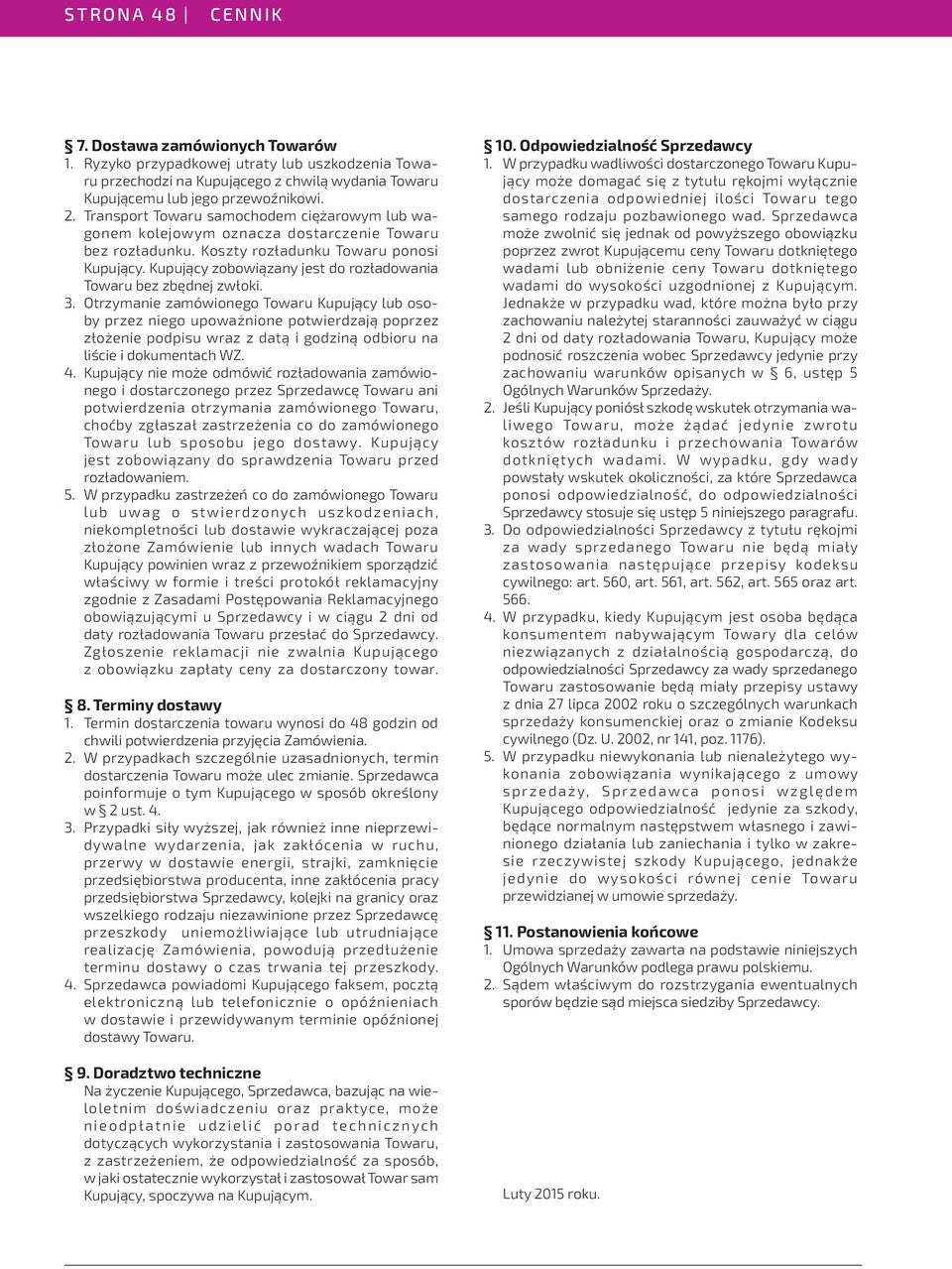 STRONA 48 | CENNIK

§ 7. Dostawa zamówionych Towarów
1. Ryzyko przypadkowej utraty lub uszkodzenia Towaru przechodzi na Kupującego z chwilą wydania Towaru Kupującemu lub jego przewoźnikowi.
2. Transport Towaru samochodem ciężarowym lub wagonem kolejowym oznacza dostarczenie Towaru bez rozładunku. Koszty rozładunku Towaru ponosi Kupujący. Kupujący zobowiązany jest do rozładowania Towaru bez zbędnej zwłoki.
3. Otrzymanie zamówionego Towaru Kupujący lub osoby przez niego upoważnione potwierdzają poprzez złożenie podpisu wraz z datą i godziną odbioru na liście i dokumentach WZ.
4. Kupujący nie może odmówić rozładowania zamówionego i dostarczonego przez Sprzedawcę Towaru ani potwierdzenia otrzymania zamówionego Towaru, choćby zgłaszał zastrzeżenia co do zamówionego Towaru lub sposobu jego dostawy. Kupujący jest zobowiązany do sprawdzenia Towaru przed rozładowaniem.
5. W przypadku zastrzeżeń co do zamówionego Towaru lub uwag o stwierdzonych uszkodzeniach, niekompletności lub dostawie wykraczającej poza złożone Zamówienie lub innych wadach Towaru Kupujący powinien wraz z przewoźnikiem sporządzić właściwy w formie i treści protokół reklamacyjny zgodnie z Zasadami Postępowania Reklamacyjnego obowiązującymi u Sprzedawcy i w ciągu 2 dni od daty rozładowania Towaru przesłać do Sprzedawcy. Zgłoszenie reklamacji nie zwalnia Kupującego z obowiązku zapłaty ceny za dostarczony towar.

§ 8. Terminy dostawy
1. Termin dostarczenia towaru wynosi do 48 godzin od chwili potwierdzenia przyjęcia Zamówienia.
2. W przypadkach szczególnie uzasadnionych, termin dostarczenia Towaru może ulec zmianie. Sprzedawca poinformuje o tym Kupującego w sposób określony w § 2 ust. 4.
3. Przypadki siły wyższej, jak również inne nieprzewidywalne wydarzenia, jak zakłócenia w ruchu, przerwy w dostawie energii, strajki, zamknięcie przedsiębiorstwa producenta, inne zakłócenia pracy przedsiębiorstwa Sprzedawcy, kolejki na granicy oraz wszelkiego rodzaju niezawinione przez Sprzedawcę przeszkody uniemożliwiające lub utrudniające realizację Zamówienia, powodują przedłużenie terminu dostawy o czas trwania tej przeszkody.
4. Sprzedawca powiadomi Kupującego faksem, pocztą elektroniczną lub telefonicznie o opóźnieniach w dostawie i przewidywanym terminie opóźnionej dostawy Towaru.

§ 9. Doradztwo techniczne
Na życzenie Kupującego, Sprzedawca, bazując na wieloletnim doświadczeniu oraz praktyce, może nieodpłatnie udzielić porad technicznych dotyczących wykorzystania i zastosowania Towaru, z zastrzeżeniem, że odpowiedzialność za sposób, w jaki ostatecznie wykorzystał i zastosował Towar sam Kupujący, spoczywa na Kupującym.

§ 10. Odpowiedzialność Sprzedawcy
1. W przypadku wadliwości dostarczonego Towaru Kupujący może domagać się z tytułu rękojmi wyłącznie dostarczenia odpowiedniej ilości Towaru tego samego rodzaju pozbawionego wad. Sprzedawca może zwolnić się jednak od powyższego obowiązku poprzez zwrot Kupującemu ceny Towaru dotkniętego wadami lub obniżenie ceny Towaru dotkniętego wadami do wysokości uzgodnionej z Kupującym. Jednakże w przypadku wad, które można było przy zachowaniu należytej staranności zauważyć w ciągu 2 dni od daty rozładowania Towaru, Kupujący może podnosić roszczenia wobec Sprzedawcy jedynie przy zachowaniu warunków opisanych w § 6, ustęp 5 Ogólnych Warunków Sprzedaży.
2. Jeśli Kupujący poniósł szkodę wskutek otrzymania wadliwego Towaru, może żądać jedynie zwrotu kosztów rozładunku i przechowania Towarów dotkniętych wadami. W wypadku, gdy wady powstały wskutek okoliczności, za które Sprzedawca ponosi odpowiedzialność, do odpowiedzialności Sprzedawcy stosuje się ustęp 5 niniejszego paragrafu.
3. Do odpowiedzialności Sprzedawcy z tytułu rękojmi za wady sprzedanego Towaru nie będą miały zastosowania następujące przepisy kodeksu cywilnego: art. 560, art. 561, art. 562, art. 565 oraz art. 566.
4. W przypadku, kiedy Kupującym jest osoba będąca konsumentem nabywającym Towary dla celów niezwiązanych z działalnością gospodarczą, do odpowiedzialności Sprzedawcy za wady sprzedanego Towaru zastosowanie będą miały przepisy ustawy z dnia 27 lipca 2002 roku o szczególnych warunkach sprzedaży konsumenckiej oraz o zmianie Kodeksu cywilnego (Dz. U. 2002, nr 141, poz. 1176).
5. W przypadku niewykonania lub nienależytego wykonania zobowiązania wynikającego z umowy sprzedaży, Sprzedawca ponosi względem Kupującego odpowiedzialność jedynie za szkody, będące normalnym następstwem własnego i zawinionego działania lub zaniechania i tylko w zakresie rzeczywistej szkody Kupującego, jednakże jedynie do wysokości równej cenie Towaru przewidzianej w umowie sprzedaży.

§ 11. Postanowienia końcowe
1. Umowa sprzedaży zawarta na podstawie niniejszych Ogólnych Warunków podlega prawu polskiemu.
2. Sądem właściwym do rozstrzygania ewentualnych sporów będzie sąd miejsca siedziby Sprzedawcy.

Luty 2015 roku.